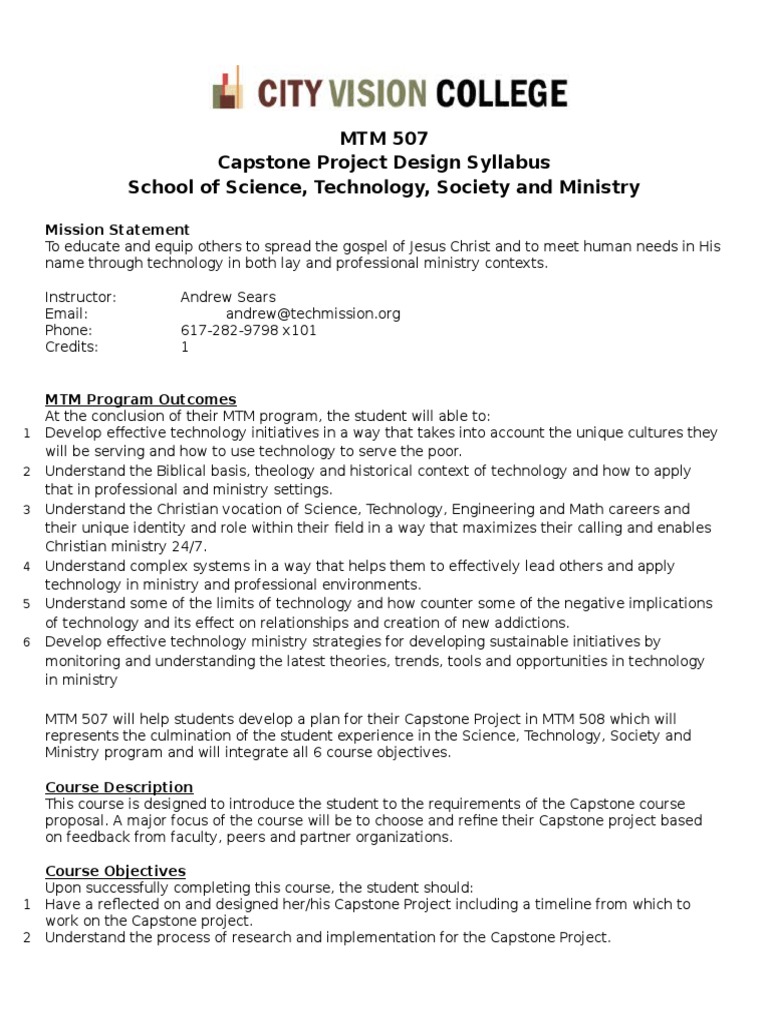 CITY VISION COLLEGE

MTM 507
Capstone Project Design Syllabus
School of Science, Technology, Society and Ministry

Mission Statement
To educate and equip others to spread the gospel of Jesus Christ and to meet human needs in His name through technology in both lay and professional ministry contexts.

Instructor: Andrew Sears
Email: andrew@techmission.org
Phone: 617-282-9798 x101
Credits: 1

MTM Program Outcomes
At the conclusion of their MTM program, the student will able to:
1 Develop effective technology initiatives in a way that takes into account the unique cultures they will be serving and how to use technology to serve the poor.
2 Understand the Biblical basis, theology and historical context of technology and how to apply that in professional and ministry settings.
3 Understand the Christian vocation of Science, Technology, Engineering and Math careers and their unique identity and role within their field in a way that maximizes their calling and enables Christian ministry 24/7.
4 Understand complex systems in a way that helps them to effectively lead others and apply technology in ministry and professional environments.
5 Understand some of the limits of technology and how counter some of the negative implications of technology and its effect on relationships and creation of new addictions.
6 Develop effective technology ministry strategies for developing sustainable initiatives by monitoring and understanding the latest theories, trends, tools and opportunities in technology in ministry

MTM 507 will help students develop a plan for their Capstone Project in MTM 508 which will represents the culmination of the student experience in the Science, Technology, Society and Ministry program and will integrate all 6 course objectives.

Course Description
This course is designed to introduce the student to the requirements of the Capstone course proposal. A major focus of the course will be to choose and refine their Capstone project based on feedback from faculty, peers and partner organizations.

Course Objectives
Upon successfully completing this course, the student should:
1 Have a reflected on and designed her/his Capstone Project including a timeline from which to work on the Capstone project.
2 Understand the process of research and implementation for the Capstone Project.